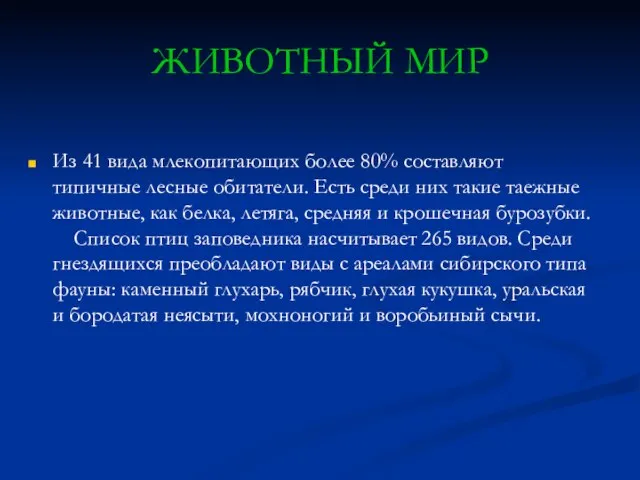 ЖИВОТНЫЙ МИР

Из 41 вида млекопитающих более 80% составляют типичные лесные обитатели. Есть среди них такие таежные животные, как белка, летяга, средняя и крошечная бурозубки.

Список птиц заповедника насчитывает 265 видов. Среди гнездящихся преобладают виды с ареалами сибирского типа фауны: каменный глухарь, рябчик, глухая кукушка, уральская и бородатая неясыти, мохноногий и воробьиный сычи.